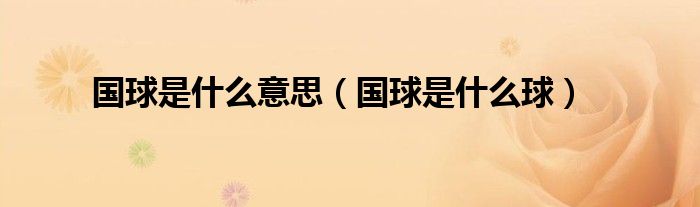 国球是什么意思（国球是什么球）